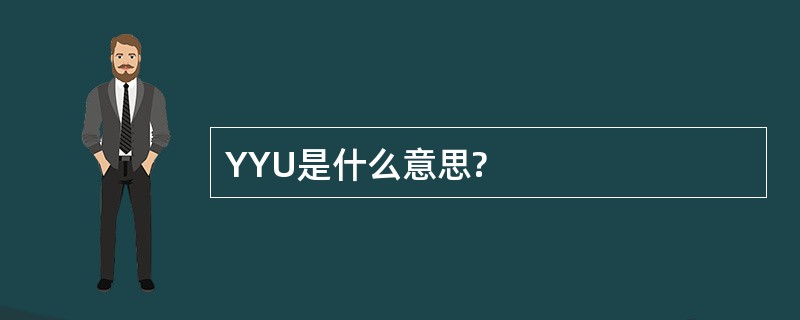 YYU是什么意思?